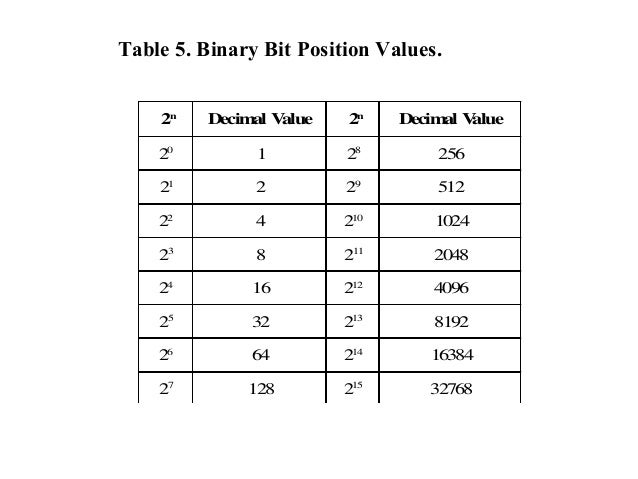 Table 5. Binary Bit Position Values.

| $2^n$ | Decimal Value | $2^n$ | Decimal Value |
|---|---|---|---|
| $2^0$ | 1 | $2^8$ | 256 |
| $2^1$ | 2 | $2^9$ | 512 |
| $2^2$ | 4 | $2^{10}$ | 1024 |
| $2^3$ | 8 | $2^{11}$ | 2048 |
| $2^4$ | 16 | $2^{12}$ | 4096 |
| $2^5$ | 32 | $2^{13}$ | 8192 |
| $2^6$ | 64 | $2^{14}$ | 16384 |
| $2^7$ | 128 | $2^{15}$ | 32768 |